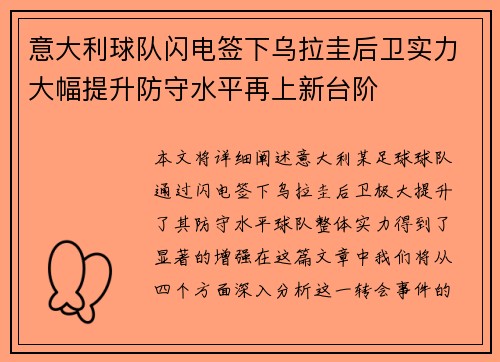 意大利球队闪电签下乌拉圭后卫实力大幅提升防守水平再上新台阶

本文将详细阐述意大利某足球球队通过闪电签下乌拉圭后卫极大提升了其防守水平球队整体实力得到了显著的增强在这篇文章中我们将从四个方面深入分析这一转会事件的